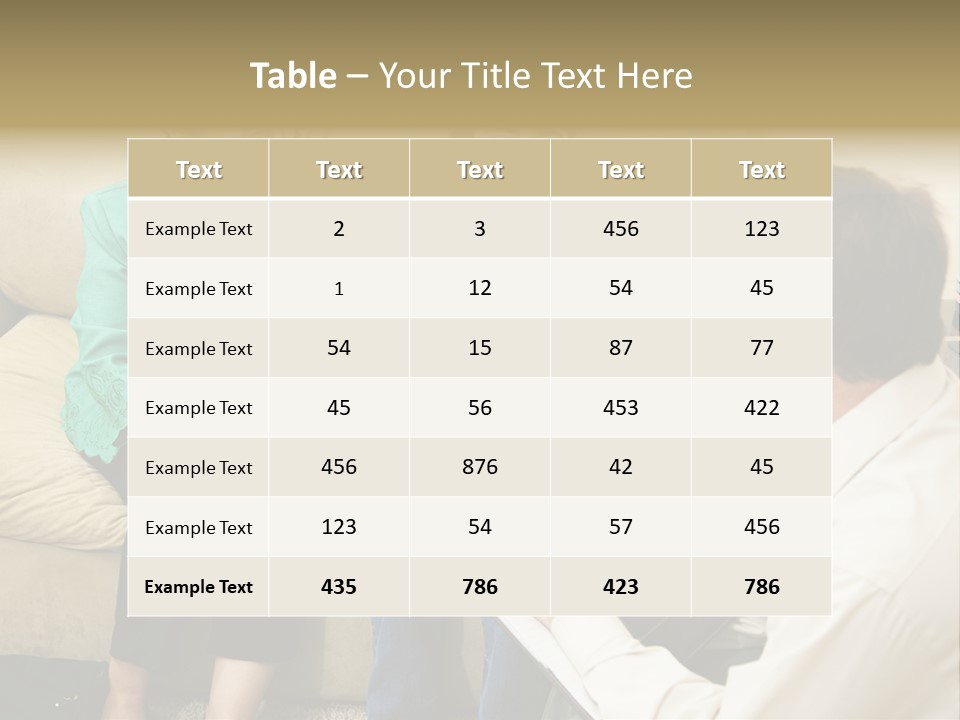 Table – Your Title Text Here

| Text | Text | Text | Text | Text |
|---|---|---|---|---|
| Example Text | 2 | 3 | 456 | 123 |
| Example Text | 1 | 12 | 54 | 45 |
| Example Text | 54 | 15 | 87 | 77 |
| Example Text | 45 | 56 | 453 | 422 |
| Example Text | 456 | 876 | 42 | 45 |
| Example Text | 123 | 54 | 57 | 456 |
| Example Text | 435 | 786 | 423 | 786 |